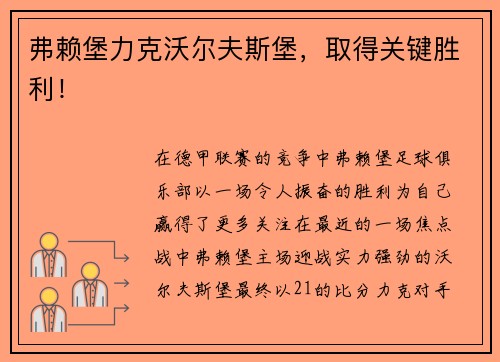 弗赖堡力克沃尔夫斯堡，取得关键胜利！

在德甲联赛的竞争中弗赖堡足球俱乐部以一场令人振奋的胜利为自己赢得了更多关注在最近的一场焦点战中弗赖堡主场迎战实力强劲的沃尔夫斯堡最终以21的比分力克对手